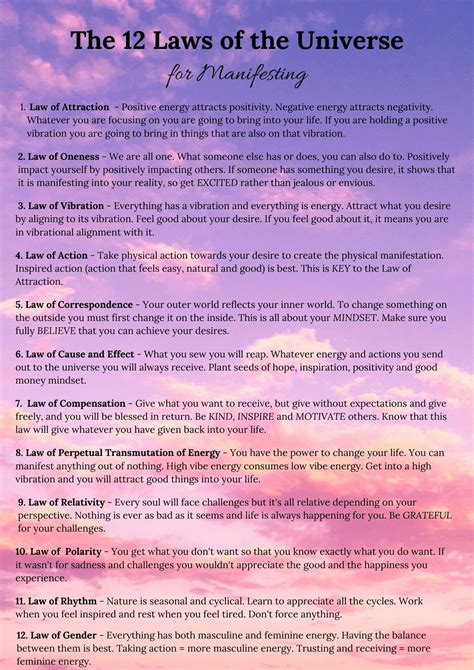 The 12 Laws of the Universe

for Manifesting

1. Law of Attraction - Positive energy attracts positivity. Negative energy attracts negativity. Whatever you are focusing on you are going to bring into your life. If you are holding a positive vibration you are going to bring in things that are also on that vibration.

2. Law of Oneness - We are all one. What someone else has or does, you can also do to. Positively impact yourself by positively impacting others. If someone has something you desire, it shows that it is manifesting into your reality, so get EXCITED rather than jealous or envious.

3. Law of Vibration - Everything has a vibration and everything is energy. Attract what you desire by aligning to its vibration. Feel good about your desire. If you feel good about it, it means you are in vibrational alignment with it.

4. Law of Action - Take physical action towards your desire to create the physical manifestation. Inspired action (action that feels easy, natural and good) is best. This is KEY to the Law of Attraction.

5. Law of Correspondence - Your outer world reflects your inner world. To change something on the outside you must first change it on the inside. This is all about your MINDSET. Make sure you fully BELIEVE that you can achieve your desires.

6. Law of Cause and Effect - What you sew you will reap. Whatever energy and actions you send out to the universe you will always receive. Plant seeds of hope, inspiration, positivity and good money mindset.

7. Law of Compensation - Give what you want to receive, but give without expectations and give freely, and you will be blessed in return. Be KIND, INSPIRE and MOTIVATE others. Know that this law will give whatever you have given back into your life.

8. Law of Perpetual Transmutation of Energy - You have the power to change your life. You can manifest anything out of nothing. High vibe energy consumes low vibe energy. Get into a high vibration and you will attract good things into your life.

9. Law of Relativity - Every soul will face challenges but it's all relative depending on your perspective. Nothing is ever as bad as it seems and life is always happening for you. Be GRATEFUL for your challenges.

10. Law of Polarity - You get what you don't want so that you know exactly what you do want. If it wasn't for sadness and challenges you wouldn't appreciate the good and the happiness you experience.

11. Law of Rhythm - Nature is seasonal and cyclical. Learn to appreciate all the cycles. Work when you feel inspired and rest when you feel tired. Don't force anything.

12. Law of Gender - Everything has both masculine and feminine energy. Having the balance between them is best. Taking action = more masculine energy. Trusting and receiving = more feminine energy.